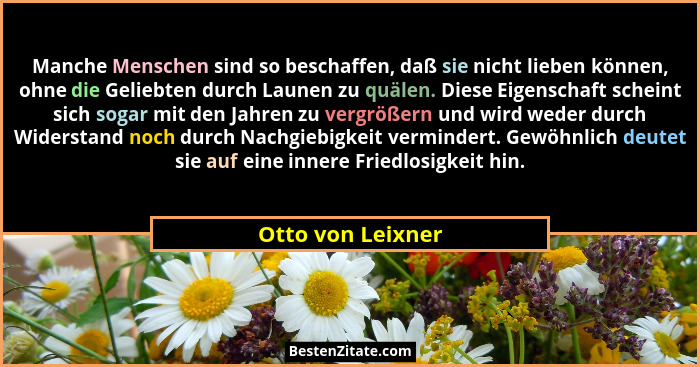 Manche Menschen sind so beschaffen, daß sie nicht lieben können, ohne die Geliebten durch Launen zu quälen. Diese Eigenschaft scheint sich sogar mit den Jahren zu vergrößern und wird weder durch Widerstand noch durch Nachgiebigkeit vermindert. Gewöhnlich deutet sie auf eine innere Friedlosigkeit hin.

Otto von Leixner

BestenZitate.com